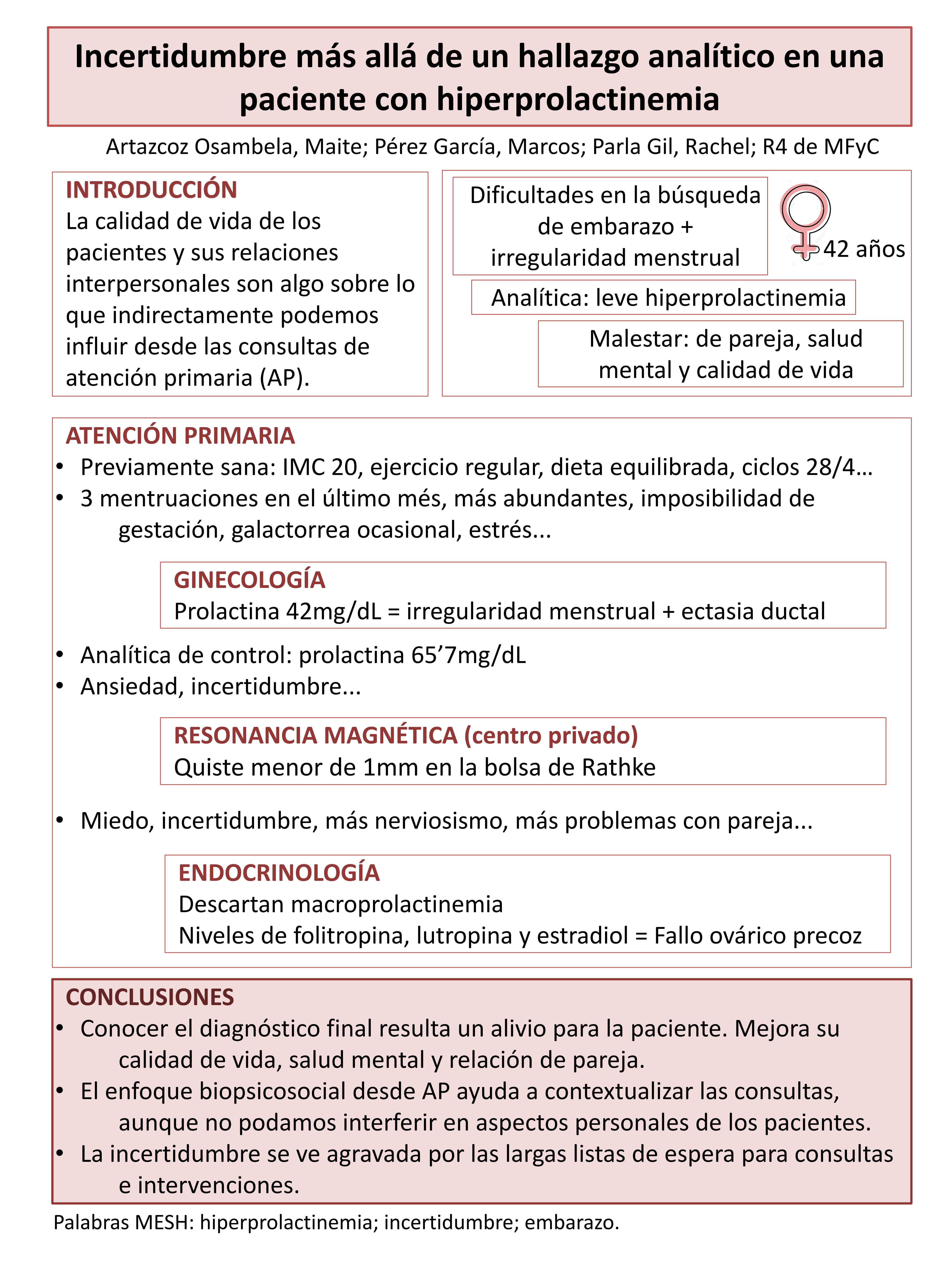 Incertidumbre más allá de un hallazgo analítico en una paciente con hiperprolactinemia

Artazcoz Osambela, Maite; Pérez García, Marcos; Parla Gil, Rachel; R4 de MFyC

INTRODUCCIÓN
La calidad de vida de los pacientes y sus relaciones interpersonales son algo sobre lo que indirectamente podemos influir desde las consultas de atención primaria (AP).

Dificultades en la búsqueda de embarazo + irregularidad menstrual

42 años

Analítica: leve hiperprolactinemia

Malestar: de pareja, salud mental y calidad de vida

ATENCIÓN PRIMARIA
• Previamente sana: IMC 20, ejercicio regular, dieta equilibrada, ciclos 28/4…
• 3 mentruaciones en el último més, más abundantes, imposibilidad de gestación, galactorrea ocasional, estrés...

GINECOLOGÍA
Prolactina 42mg/dL = irregularidad menstrual + ectasia ductal

• Analítica de control: prolactina 65’7mg/dL
• Ansiedad, incertidumbre...

RESONANCIA MAGNÉTICA (centro privado)
Quiste menor de 1mm en la bolsa de Rathke

• Miedo, incertidumbre, más nerviosismo, más problemas con pareja...

ENDOCRINOLOGÍA
Descartan macroprolactinemia
Niveles de folitropina, lutropina y estradiol = Fallo ovárico precoz

CONCLUSIONES
• Conocer el diagnóstico final resulta un alivio para la paciente. Mejora su calidad de vida, salud mental y relación de pareja.
• El enfoque biopsicosocial desde AP ayuda a contextualizar las consultas, aunque no podamos interferir en aspectos personales de los pacientes.
• La incertidumbre se ve agravada por las largas listas de espera para consultas e intervenciones.

Palabras MESH: hiperprolactinemia; incertidumbre; embarazo.